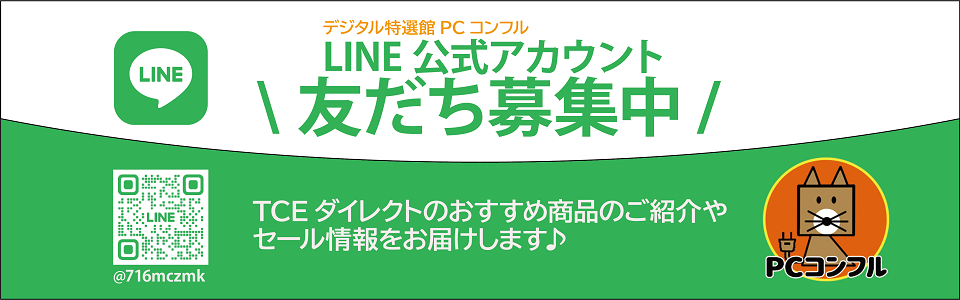 LINE

デジタル特選館 PC コンフル
LINE 公式アカウント
\ 友だち募集中 /

LINE
@716mczmk

TCE ダイレクトのおすすめ商品のご紹介やセール情報をお届けします♪

PCコンフル